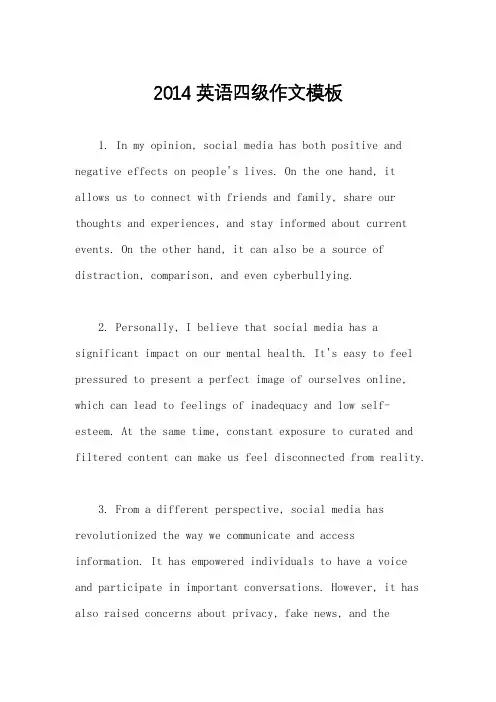 2014 英语四级作文模板

1. In my opinion, social media has both positive and negative effects on people's lives. On the one hand, it allows us to connect with friends and family, share our thoughts and experiences, and stay informed about current events. On the other hand, it can also be a source of distraction, comparison, and even cyberbullying.

2. Personally, I believe that social media has a significant impact on our mental health. It's easy to feel pressured to present a perfect image of ourselves online, which can lead to feelings of inadequacy and low self-esteem. At the same time, constant exposure to curated and filtered content can make us feel disconnected from reality.

3. From a different perspective, social media has revolutionized the way we communicate and access information. It has empowered individuals to have a voice and participate in important conversations. However, it has also raised concerns about privacy, fake news, and the